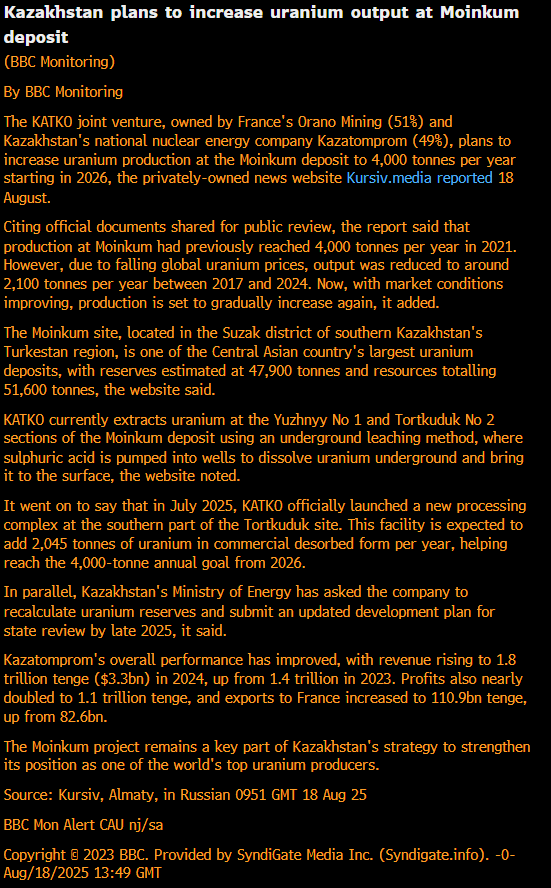 Kazakhstan plans to increase uranium output at Moinkum deposit
(BBC Monitoring)

By BBC Monitoring

The KATKO joint venture, owned by France's Orano Mining (51%) and Kazakhstan's national nuclear energy company Kazatomprom (49%), plans to increase uranium production at the Moinkum deposit to 4,000 tonnes per year starting in 2026, the privately-owned news website Kursiv.media reported 18 August.

Citing official documents shared for public review, the report said that production at Moinkum had previously reached 4,000 tonnes per year in 2021. However, due to falling global uranium prices, output was reduced to around 2,100 tonnes per year between 2017 and 2024. Now, with market conditions improving, production is set to gradually increase again, it added.

The Moinkum site, located in the Suzak district of southern Kazakhstan's Turkestan region, is one of the Central Asian country's largest uranium deposits, with reserves estimated at 47,900 tonnes and resources totalling 51,600 tonnes, the website said.

KATKO currently extracts uranium at the Yuzhnyy No 1 and Tortkuduk No 2 sections of the Moinkum deposit using an underground leaching method, where sulphuric acid is pumped into wells to dissolve uranium underground and bring it to the surface, the website noted.

It went on to say that in July 2025, KATKO officially launched a new processing complex at the southern part of the Tortkuduk site. This facility is expected to add 2,045 tonnes of uranium in commercial desorbed form per year, helping reach the 4,000-tonne annual goal from 2026.

In parallel, Kazakhstan's Ministry of Energy has asked the company to recalculate uranium reserves and submit an updated development plan for state review by late 2025, it said.

Kazatomprom's overall performance has improved, with revenue rising to 1.8 trillion tenge ($3.3bn) in 2024, up from 1.4 trillion in 2023. Profits also nearly doubled to 1.1 trillion tenge, and exports to France increased to 110.9bn tenge, up from 82.6bn.

The Moinkum project remains a key part of Kazakhstan's strategy to strengthen its position as one of the world's top uranium producers.

Source: Kursiv, Almaty, in Russian 0951 GMT 18 Aug 25

BBC Mon Alert CAU nj/sa

Copyright © 2023 BBC. Provided by SyndiGate Media Inc. (Syndigate.info). -0- Aug/18/2025 13:49 GMT